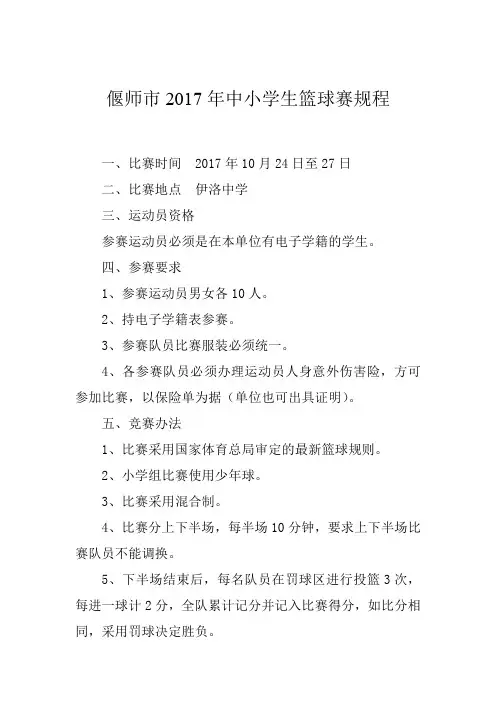 偃师市 2017 年中小学生篮球赛规程

一、比赛时间　2017 年 10 月 24 日至 27 日

二、比赛地点　伊洛中学

三、运动员资格

参赛运动员必须是在本单位有电子学籍的学生。

四、参赛要求

1、参赛运动员男女各 10 人。

2、持电子学籍表参赛。

3、参赛队员比赛服装必须统一。

4、各参赛队员必须办理运动员人身意外伤害险，方可参加比赛，以保险单为据（单位也可出具证明）。

五、竞赛办法

1、比赛采用国家体育总局审定的最新篮球规则。

2、小学组比赛使用少年球。

3、比赛采用混合制。

4、比赛分上下半场，每半场 10 分钟，要求上下半场比赛队员不能调换。

5、下半场结束后，每名队员在罚球区进行投篮 3 次，每进一球计 2 分，全队累计记分并记入比赛得分，如比分相同，采用罚球决定胜负。